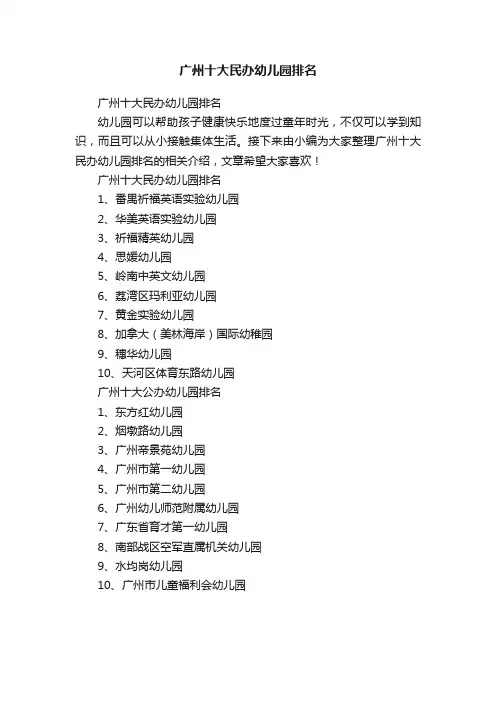 广州十大民办幼儿园排名

广州十大民办幼儿园排名

幼儿园可以帮助孩子健康快乐地度过童年时光，不仅可以学到知识，而且可以从小接触集体生活。接下来由小编为大家整理广州十大民办幼儿园排名的相关介绍，文章希望大家喜欢！

广州十大民办幼儿园排名

1、番禺祈福英语实验幼儿园

2、华美英语实验幼儿园

3、祈福精英幼儿园

4、思媛幼儿园

5、岭南中英文幼儿园

6、荔湾区玛利亚幼儿园

7、黄金实验幼儿园

8、加拿大（美林海岸）国际幼稚园

9、穗华幼儿园

10、天河区体育东路幼儿园

广州十大公办幼儿园排名

1、东方红幼儿园

2、烟墩路幼儿园

3、广州帝景苑幼儿园

4、广州市第一幼儿园

5、广州市第二幼儿园

6、广州幼儿师范附属幼儿园

7、广东省育才第一幼儿园

8、南部战区空军直属机关幼儿园

9、水均岗幼儿园

10、广州市儿童福利会幼儿园